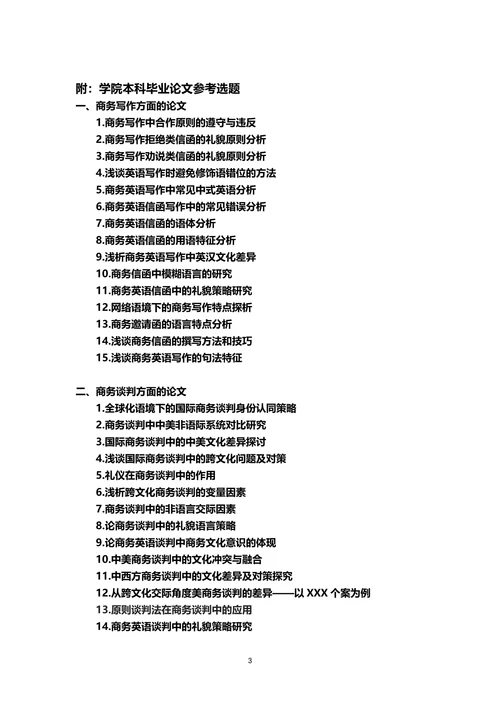 附：学院本科毕业论文参考选题

一、商务写作方面的论文

1.商务写作中合作原则的遵守与违反
2.商务写作拒绝类信函的礼貌原则分析
3.商务写作劝说类信函的礼貌原则分析
4.浅谈英语写作时避免修饰语错位的方法
5.商务英语写作中常见中式英语分析
6.商务英语信函写作中的常见错误分析
7.商务英语信函的语体分析
8.商务英语信函的用语特征分析
9.浅析商务英语写作中英汉文化差异
10.商务信函中模糊语言的研究
11.商务英语信函中的礼貌策略研究
12.网络语境下的商务写作特点探析
13.商务邀请函的语言特点分析
14.浅谈商务信函的撰写方法和技巧
15.浅谈商务英语写作的句法特征

二、商务谈判方面的论文

1.全球化语境下的国际商务谈判身份认同策略
2.商务谈判中中美非语际系统对比研究
3.国际商务谈判中的中美文化差异探讨
4.浅谈国际商务谈判中的跨文化问题及对策
5.礼仪在商务谈判中的作用
6.浅析跨文化商务谈判的变量因素
7.商务谈判中的非语言交际因素
8.论商务谈判中的礼貌语言策略
9.论商务英语谈判中商务文化意识的体现
10.中美商务谈判中的文化冲突与融合
11.中西方商务谈判中的文化差异及对策探究
12.从跨文化交际角度美商务谈判的差异——以 XXX 个案为例
13.原则谈判法在商务谈判中的应用
14.商务英语谈判中的礼貌策略研究

3